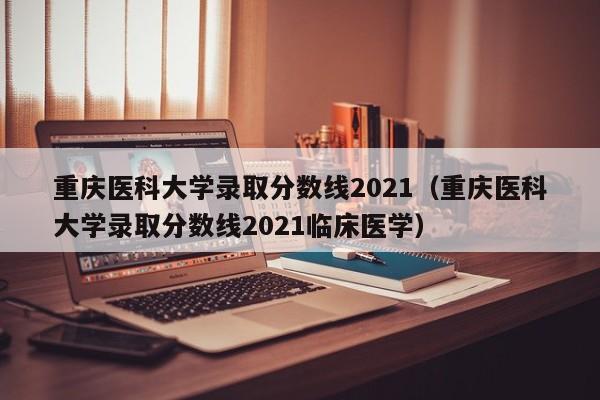 重庆医科大学录取分数线2021（重庆医科大学录取分数线2021临床医学）